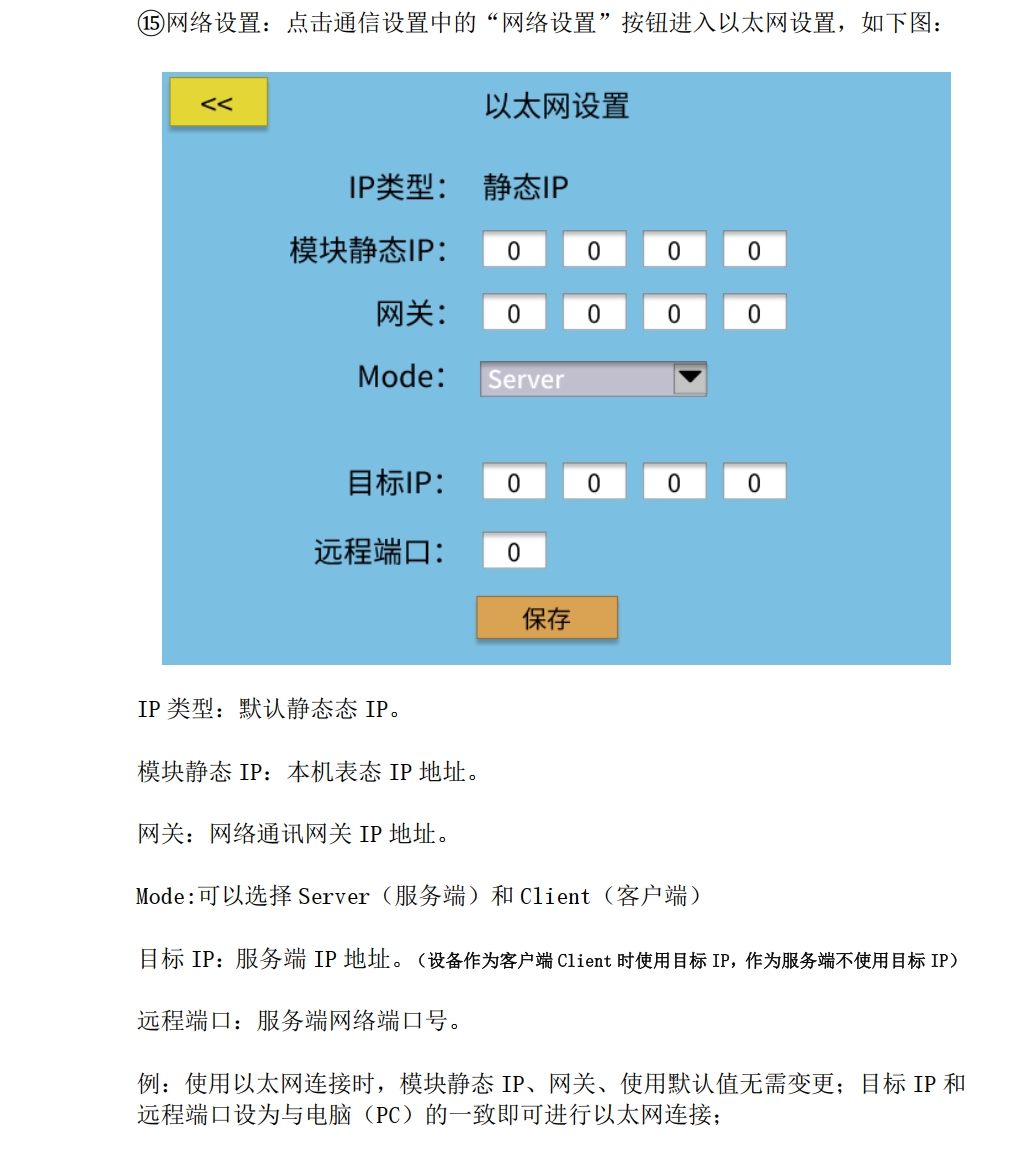 ⑮网络设置：点击通信设置中的“网络设置”按钮进入以太网设置，如下图：

<<

以太网设置

IP类型： 静态IP

模块静态IP： 0 0 0 0

网关： 0 0 0 0

Mode： Server

目标IP： 0 0 0 0

远程端口： 0

保存

IP 类型：默认静态态 IP。

模块静态 IP：本机表态 IP 地址。

网关：网络通讯网关 IP 地址。

Mode:可以选择 Server（服务端）和 Client（客户端）

目标 IP：服务端 IP 地址。（设备作为客户端 Client 时使用目标 IP，作为服务端不使用目标 IP）

远程端口：服务端网络端口号。

例：使用以太网连接时，模块静态 IP、网关、使用默认值无需变更；目标 IP 和远程端口设为与电脑（PC）的一致即可进行以太网连接；